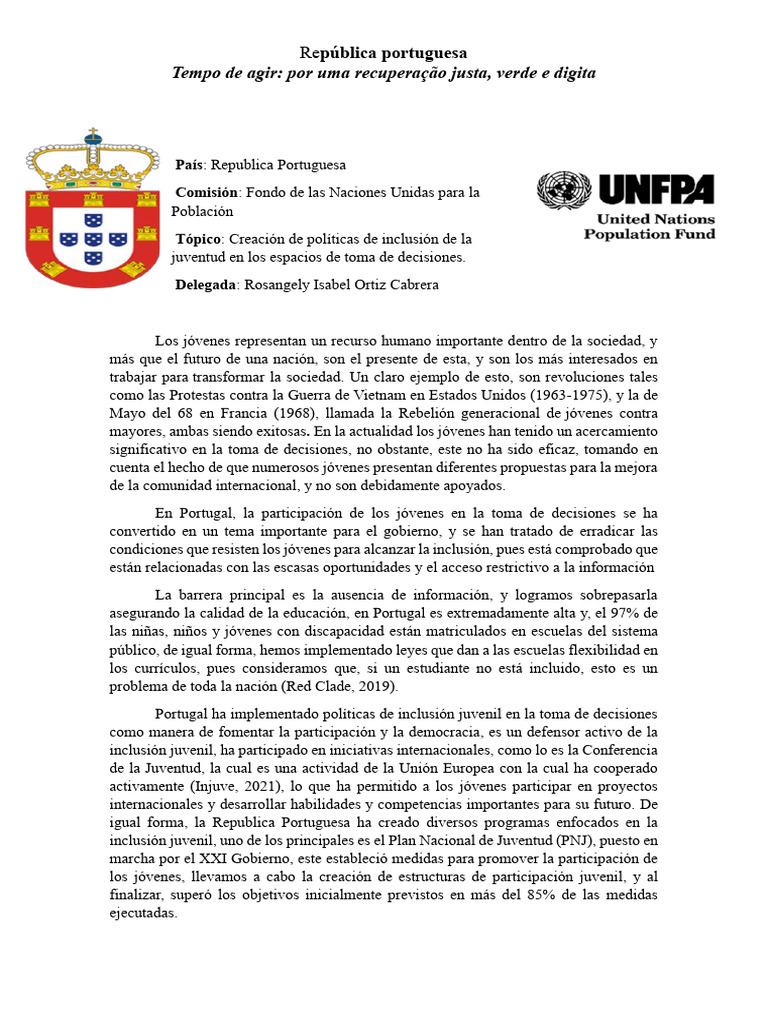 República portuguesa
Tempo de agir: por uma recuperação justa, verde e digita

País: Republica Portuguesa

Comisión: Fondo de las Naciones Unidas para la Población

Tópico: Creación de políticas de inclusión de la juventud en los espacios de toma de decisiones.

Delegada: Rosangely Isabel Ortiz Cabrera

UNFPA
United Nations Population Fund

Los jóvenes representan un recurso humano importante dentro de la sociedad, y más que el futuro de una nación, son el presente de esta, y son los más interesados en trabajar para transformar la sociedad. Un claro ejemplo de esto, son revoluciones tales como las Protestas contra la Guerra de Vietnam en Estados Unidos (1963-1975), y la de Mayo del 68 en Francia (1968), llamada la Rebelión generacional de jóvenes contra mayores, ambas siendo exitosas. En la actualidad los jóvenes han tenido un acercamiento significativo en la toma de decisiones, no obstante, este no ha sido eficaz, tomando en cuenta el hecho de que numerosos jóvenes presentan diferentes propuestas para la mejora de la comunidad internacional, y no son debidamente apoyados.

En Portugal, la participación de los jóvenes en la toma de decisiones se ha convertido en un tema importante para el gobierno, y se han tratado de erradicar las condiciones que resisten los jóvenes para alcanzar la inclusión, pues está comprobado que están relacionadas con las escasas oportunidades y el acceso restrictivo a la información

La barrera principal es la ausencia de información, y logramos sobrepasarla asegurando la calidad de la educación, en Portugal es extremadamente alta y, el 97% de las niñas, niños y jóvenes con discapacidad están matriculados en escuelas del sistema público, de igual forma, hemos implementado leyes que dan a las escuelas flexibilidad en los currículos, pues consideramos que, si un estudiante no está incluido, esto es un problema de toda la nación (Red Clade, 2019).

Portugal ha implementado políticas de inclusión juvenil en la toma de decisiones como manera de fomentar la participación y la democracia, es un defensor activo de la inclusión juvenil, ha participado en iniciativas internacionales, como lo es la Conferencia de la Juventud, la cual es una actividad de la Unión Europea con la cual ha cooperado activamente (Injuve, 2021), lo que ha permitido a los jóvenes participar en proyectos internacionales y desarrollar habilidades y competencias importantes para su futuro. De igual forma, la Republica Portuguesa ha creado diversos programas enfocados en la inclusión juvenil, uno de los principales es el Plan Nacional de Juventud (PNJ), puesto en marcha por el XXI Gobierno, este estableció medidas para promover la participación de los jóvenes, llevamos a cabo la creación de estructuras de participación juvenil, y al finalizar, superó los objetivos inicialmente previstos en más del 85% de las medidas ejecutadas.